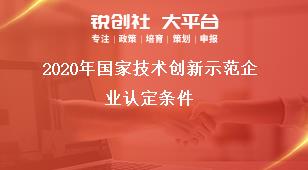 锐创社 大平台

专注 | 政策 | 培育 | 策划 | 申报

2020年国家技术创新示范企业认定条件